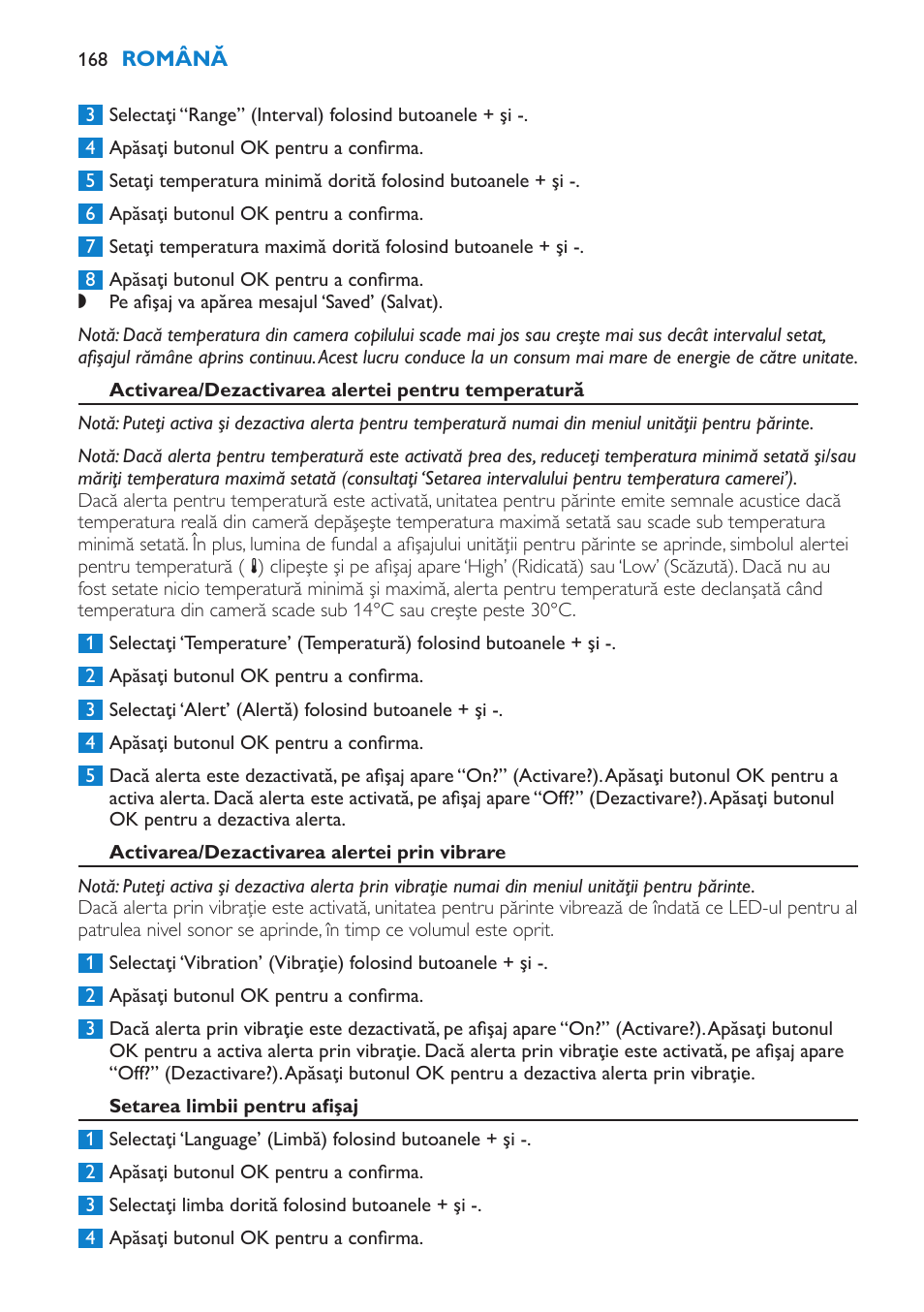 168 ROMÂNĂ

3 Selectaţi “Range” (Interval) folosind butoanele + şi -.

4 Apăsaţi butonul OK pentru a confirma.

5 Setaţi temperatura minimă dorită folosind butoanele + şi -.

6 Apăsaţi butonul OK pentru a confirma.

7 Setaţi temperatura maximă dorită folosind butoanele + şi -.

8 Apăsaţi butonul OK pentru a confirma.
Pe afişaj va apărea mesajul ‘Saved’ (Salvat).

Notă: Dacă temperatura din camera copilului scade mai jos sau creşte mai sus decât intervalul setat, afişajul rămâne aprins continuu. Acest lucru conduce la un consum mai mare de energie de către unitate.

Activarea/Dezactivarea alertei pentru temperatură

Notă: Puteţi activa şi dezactiva alerta pentru temperatură numai din meniul unităţii pentru părinte.

Notă: Dacă alerta pentru temperatură este activată prea des, reduceţi temperatura minimă setată şi/sau măriţi temperatura maximă setată (consultaţi ‘Setarea intervalului pentru temperatura camerei’).
Dacă alerta pentru temperatură este activată, unitatea pentru părinte emite semnale acustice dacă temperatura reală din cameră depăşeşte temperatura maximă setată sau scade sub temperatura minimă setată. În plus, lumina de fundal a afişajului unităţii pentru părinte se aprinde, simbolul alertei pentru temperatură ( ) clipeşte şi pe afişaj apare ‘High’ (Ridicată) sau ‘Low’ (Scăzută). Dacă nu au fost setate nicio temperatură minimă şi maximă, alerta pentru temperatură este declanşată când temperatura din cameră scade sub 14°C sau creşte peste 30°C.

1 Selectaţi ‘Temperature’ (Temperatură) folosind butoanele + şi -.

2 Apăsaţi butonul OK pentru a confirma.

3 Selectaţi ‘Alert’ (Alertă) folosind butoanele + şi -.

4 Apăsaţi butonul OK pentru a confirma.

5 Dacă alerta este dezactivată, pe afişaj apare “On?” (Activare?). Apăsaţi butonul OK pentru a activa alerta. Dacă alerta este activată, pe afişaj apare “Off?” (Dezactivare?). Apăsaţi butonul OK pentru a dezactiva alerta.

Activarea/Dezactivarea alertei prin vibrare

Notă: Puteţi activa şi dezactiva alerta prin vibraţie numai din meniul unităţii pentru părinte.
Dacă alerta prin vibraţie este activată, unitatea pentru părinte vibrează de îndată ce LED-ul pentru al patrulea nivel sonor se aprinde, în timp ce volumul este oprit.

1 Selectaţi ‘Vibration’ (Vibraţie) folosind butoanele + şi -.

2 Apăsaţi butonul OK pentru a confirma.

3 Dacă alerta prin vibraţie este dezactivată, pe afişaj apare “On?” (Activare?). Apăsaţi butonul OK pentru a activa alerta prin vibraţie. Dacă alerta prin vibraţie este activată, pe afişaj apare “Off?” (Dezactivare?). Apăsaţi butonul OK pentru a dezactiva alerta prin vibraţie.

Setarea limbii pentru afişaj

1 Selectaţi ‘Language’ (Limbă) folosind butoanele + şi -.

2 Apăsaţi butonul OK pentru a confirma.

3 Selectaţi limba dorită folosind butoanele + şi -.

4 Apăsaţi butonul OK pentru a confirma.